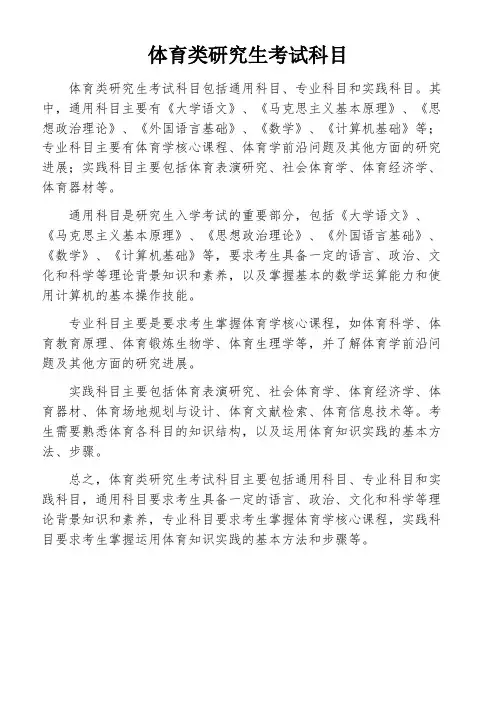 体育类研究生考试科目

体育类研究生考试科目包括通用科目、专业科目和实践科目。其中，通用科目主要有《大学语文》、《马克思主义基本原理》、《思想政治理论》、《外国语言基础》、《数学》、《计算机基础》等；专业科目主要有体育学核心课程、体育学前沿问题及其他方面的研究进展；实践科目主要包括体育表演研究、社会体育学、体育经济学、体育器材等。

通用科目是研究生入学考试的重要部分，包括《大学语文》、《马克思主义基本原理》、《思想政治理论》、《外国语言基础》、《数学》、《计算机基础》等，要求考生具备一定的语言、政治、文化和科学等理论背景知识和素养，以及掌握基本的数学运算能力和使用计算机的基本操作技能。

专业科目主要是要求考生掌握体育学核心课程，如体育科学、体育教育原理、体育锻炼生物学、体育生理学等，并了解体育学前沿问题及其他方面的研究进展。

实践科目主要包括体育表演研究、社会体育学、体育经济学、体育器材、体育场地规划与设计、体育文献检索、体育信息技术等。考生需要熟悉体育各科目的知识结构，以及运用体育知识实践的基本方法、步骤。

总之，体育类研究生考试科目主要包括通用科目、专业科目和实践科目，通用科目要求考生具备一定的语言、政治、文化和科学等理论背景知识和素养，专业科目要求考生掌握体育学核心课程，实践科目要求考生掌握运用体育知识实践的基本方法和步骤等。